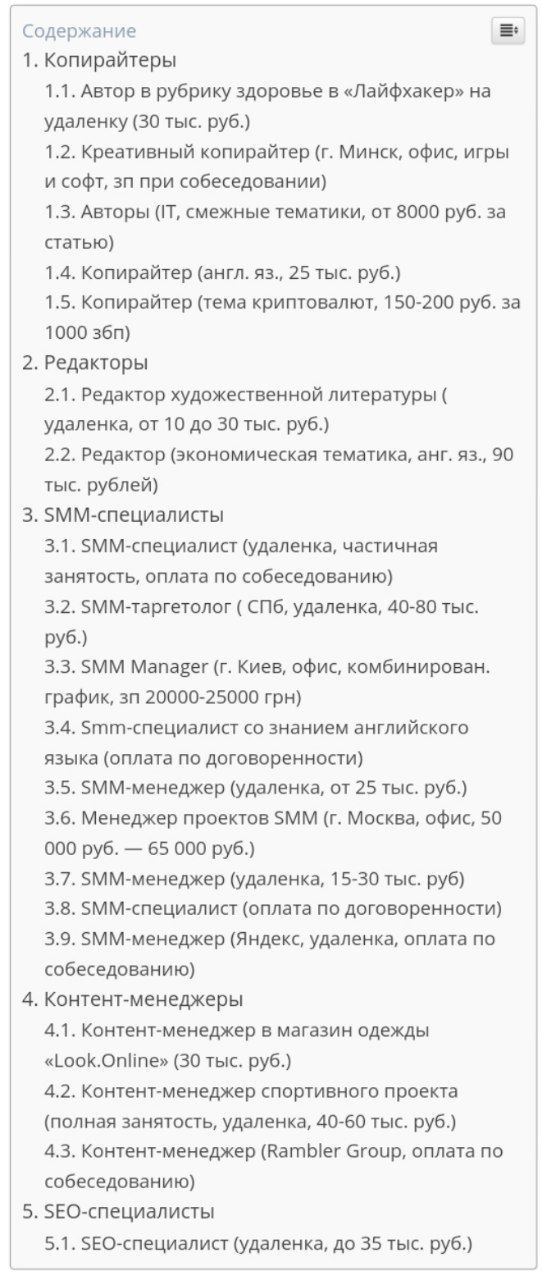 Содержание

1. Копирайтеры
1.1. Автор в рубрику здоровье в «Лайфхакер» на удаленку (30 тыс. руб.)
1.2. Креативный копирайтер (г. Минск, офис, игры и софт, зп при собеседовании)
1.3. Авторы (IT, смежные тематики, от 8000 руб. за статью)
1.4. Копирайтер (англ. яз., 25 тыс. руб.)
1.5. Копирайтер (тема криптовалют, 150-200 руб. за 1000 збп)
2. Редакторы
2.1. Редактор художественной литературы ( удаленка, от 10 до 30 тыс. руб.)
2.2. Редактор (экономическая тематика, анг. яз., 90 тыс. рублей)
3. SMM-специалисты
3.1. SMM-специалист (удаленка, частичная занятость, оплата по собеседованию)
3.2. SMM-таргетолог ( СПб, удаленка, 40-80 тыс. руб.)
3.3. SMM Manager (г. Киев, офис, комбинирован. график, зп 20000-25000 грн)
3.4. Smm-специалист со знанием английского языка (оплата по договоренности)
3.5. SMM-менеджер (удаленка, от 25 тыс. руб.)
3.6. Менеджер проектов SMM (г. Москва, офис, 50 000 руб. — 65 000 руб.)
3.7. SMM-менеджер (удаленка, 15-30 тыс. руб)
3.8. SMM-специалист (оплата по договоренности)
3.9. SMM-менеджер (Яндекс, удаленка, оплата по собеседованию)
4. Контент-менеджеры
4.1. Контент-менеджер в магазин одежды «Look.Online» (30 тыс. руб.)
4.2. Контент-менеджер спортивного проекта (полная занятость, удаленка, 40-60 тыс. руб.)
4.3. Контент-менеджер (Rambler Group, оплата по собеседованию)
5. SEO-специалисты
5.1. SEO-специалист (удаленка, до 35 тыс. руб.)